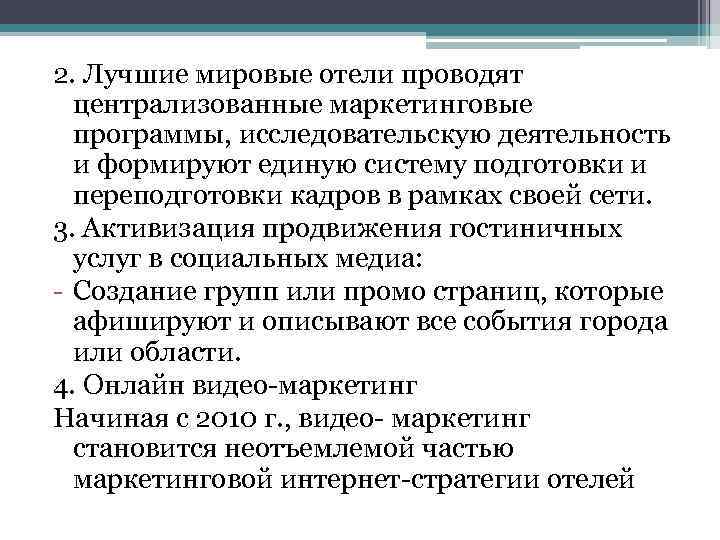 2. Лучшие мировые отели проводят централизованные маркетинговые программы, исследовательскую деятельность и формируют единую систему подготовки и переподготовки кадров в рамках своей сети.

3. Активизация продвижения гостиничных услуг в социальных медиа:

- Создание групп или промо страниц, которые афишируют и описывают все события города или области.

4. Онлайн видео-маркетинг

Начиная с 2010 г., видео- маркетинг становится неотъемлемой частью маркетинговой интернет-стратегии отелей